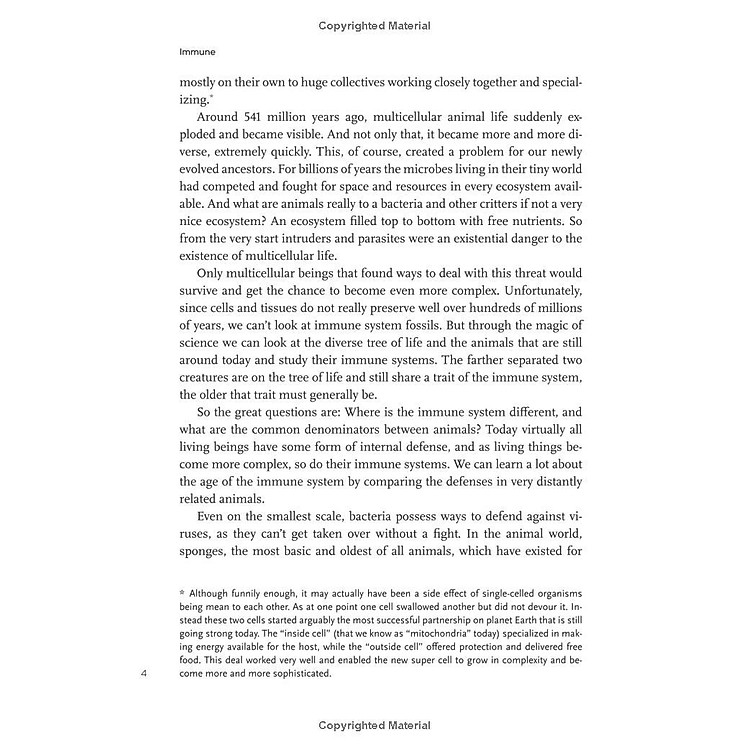 Copyrighted Material

Immune

mostly on their own to huge collectives working closely together and specializing.*

Around 541 million years ago, multicellular animal life suddenly exploded and became visible. And not only that, it became more and more diverse, extremely quickly. This, of course, created a problem for our newly evolved ancestors. For billions of years the microbes living in their tiny world had competed and fought for space and resources in every ecosystem available. And what are animals really to a bacteria and other critters if not a very nice ecosystem? An ecosystem filled top to bottom with free nutrients. So from the very start intruders and parasites were an existential danger to the existence of multicellular life.

Only multicellular beings that found ways to deal with this threat would survive and get the chance to become even more complex. Unfortunately, since cells and tissues do not really preserve well over hundreds of millions of years, we can't look at immune system fossils. But through the magic of science we can look at the diverse tree of life and the animals that are still around today and study their immune systems. The farther separated two creatures are on the tree of life and still share a trait of the immune system, the older that trait must generally be.

So the great questions are: Where is the immune system different, and what are the common denominators between animals? Today virtually all living beings have some form of internal defense, and as living things become more complex, so do their immune systems. We can learn a lot about the age of the immune system by comparing the defenses in very distantly related animals.

Even on the smallest scale, bacteria possess ways to defend against viruses, as they can't get taken over without a fight. In the animal world, sponges, the most basic and oldest of all animals, which have existed for

* Although funnily enough, it may actually have been a side effect of single-celled organisms being mean to each other. As at one point one cell swallowed another but did not devour it. Instead these two cells started arguably the most successful partnership on planet Earth that is still going strong today. The "inside cell" (that we know as "mitochondria" today) specialized in making energy available for the host, while the "outside cell" offered protection and delivered free food. This deal worked very well and enabled the new super cell to grow in complexity and become more and more sophisticated.

4

Copyrighted Material